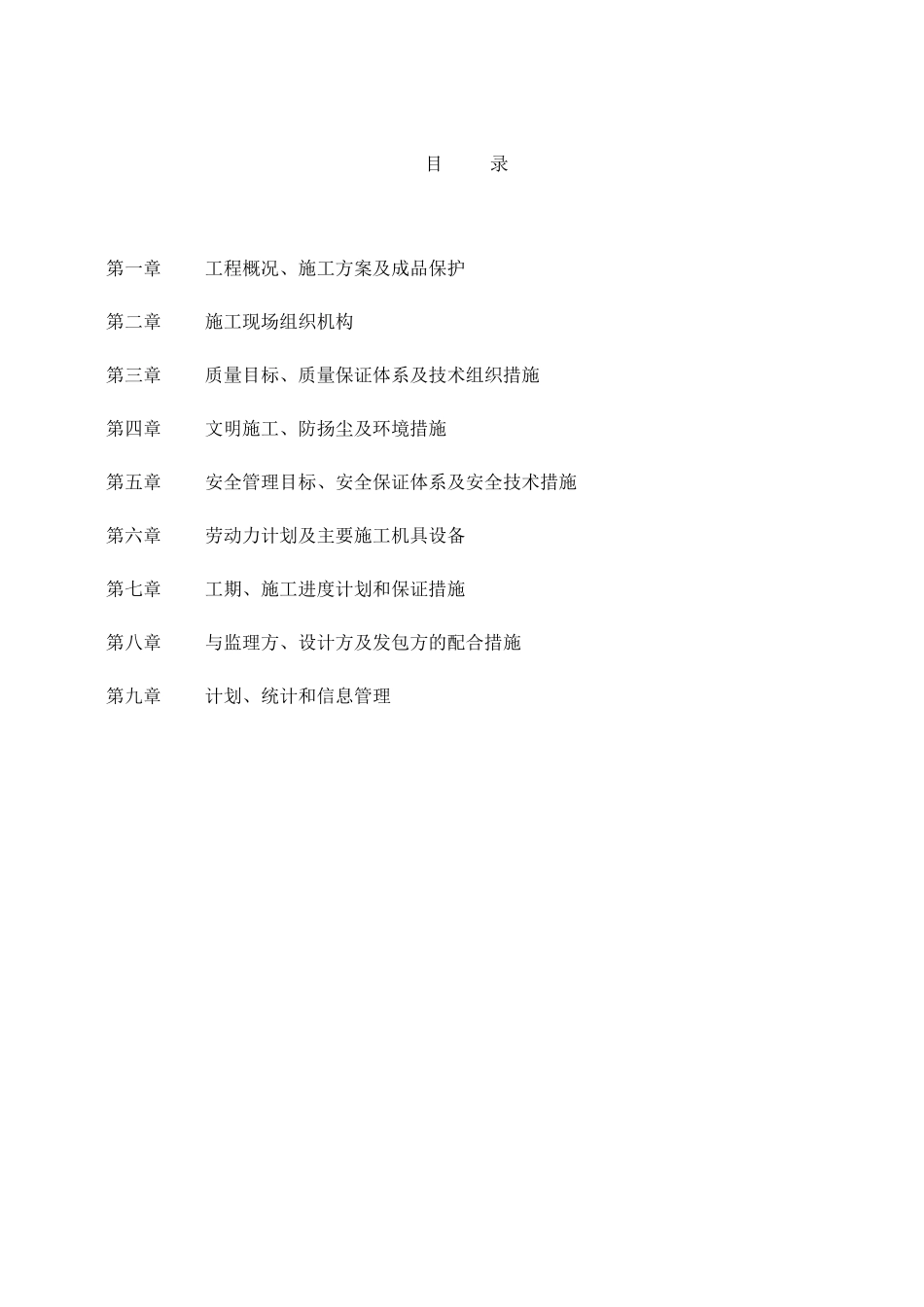 目　录

第一章　工程概况、施工方案及成品保护

第二章　施工现场组织机构

第三章　质量目标、质量保证体系及技术组织措施

第四章　文明施工、防扬尘及环境措施

第五章　安全管理目标、安全保证体系及安全技术措施

第六章　劳动力计划及主要施工机具设备

第七章　工期、施工进度计划和保证措施

第八章　与监理方、设计方及发包方的配合措施

第九章　计划、统计和信息管理